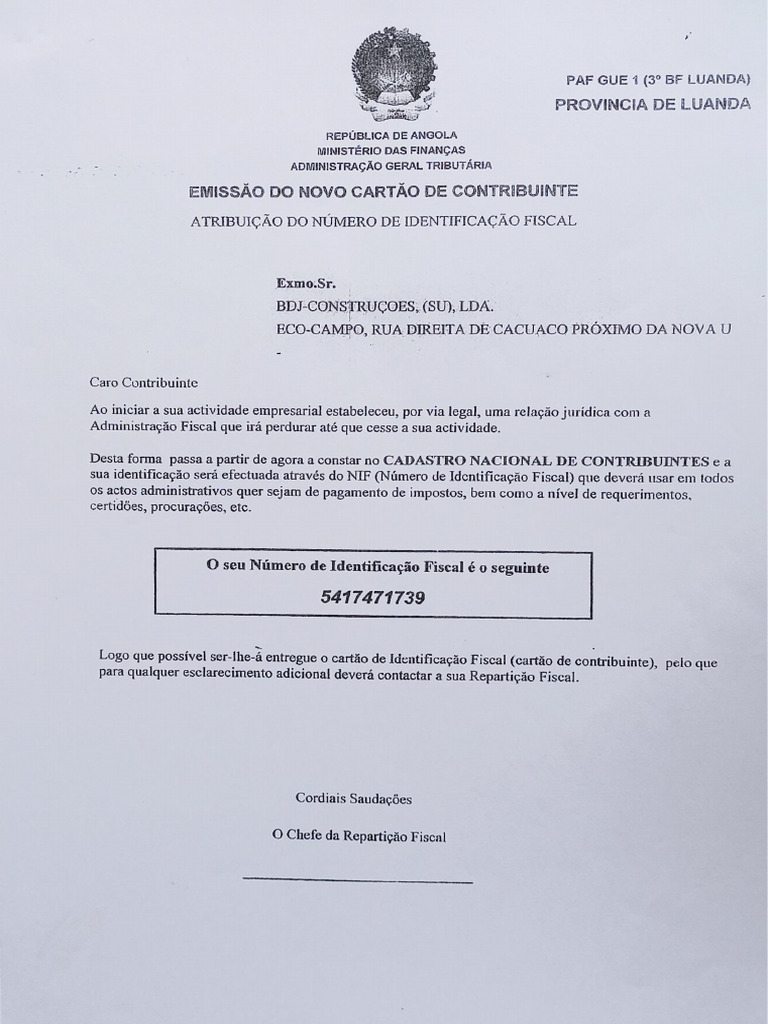 PAF GUE 1 (3º BF LUANDA)
PROVINCIA DE LUANDA

REPÚBLICA DE ANGOLA
MINISTÉRIO DAS FINANÇAS
ADMINISTRAÇÃO GERAL TRIBUTÁRIA

EMISSÃO DO NOVO CARTÃO DE CONTRIBUINTE

ATRIBUIÇÃO DO NÚMERO DE IDENTIFICAÇÃO FISCAL

Exmo.Sr.
BDJ-CONSTRUÇOES, (SU), LDA.
ECO-CAMPO, RUA DIREITA DE CACUACO PRÓXIMO DA NOVA U
-

Caro Contribuinte

Ao iniciar a sua actividade empresarial estabeleceu, por via legal, uma relação jurídica com a Administração Fiscal que irá perdurar até que cesse a sua actividade.

Desta forma passa a partir de agora a constar no CADASTRO NACIONAL DE CONTRIBUINTES e a sua identificação será efectuada através do NIF (Número de Identificação Fiscal) que deverá usar em todos os actos administrativos quer sejam de pagamento de impostos, bem como a nível de requerimentos, certidões, procurações, etc.

O seu Número de Identificação Fiscal é o seguinte
5417471739

Logo que possível ser-lhe-á entregue o cartão de Identificação Fiscal (cartão de contribuinte), pelo que para qualquer esclarecimento adicional deverá contactar a sua Repartição Fiscal.

Cordiais Saudações

O Chefe da Repartição Fiscal